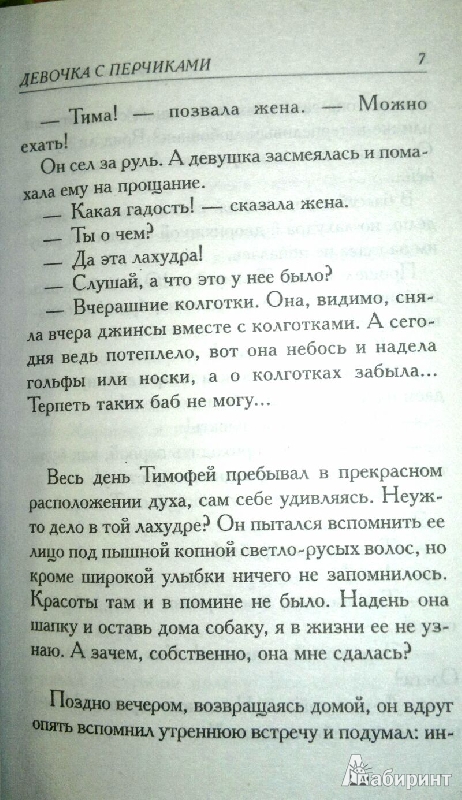 ДЕВОЧКА С ПЕРЧИКАМИ 7

— Тима! — позвала жена. — Можно ехать!

Он сел за руль. А девушка засмеялась и помахала ему на прощание.

— Какая гадость! — сказала жена.

— Ты о чем?

— Да эта лахудра!

— Слушай, а что это у нее было?

— Вчерашние колготки. Она, видимо, сняла вчера джинсы вместе с колготками. А сегодня ведь потеплело, вот она небось и надела гольфы или носки, а о колготках забыла... Терпеть таких баб не могу...

Весь день Тимофей пребывал в прекрасном расположении духа, сам себе удивляясь. Неужто дело в той лахудре? Он пытался вспомнить ее лицо под пышной копной светло-русых волос, но кроме широкой улыбки ничего не запомнилось. Красоты там и в помине не было. Надень она шапку и оставь дома собаку, я в жизни ее не узнаю. А зачем, собственно, она мне сдалась?

Поздно вечером, возвращаясь домой, он вдруг опять вспомнил утреннюю встречу и подумал: ин-

Лабиринт